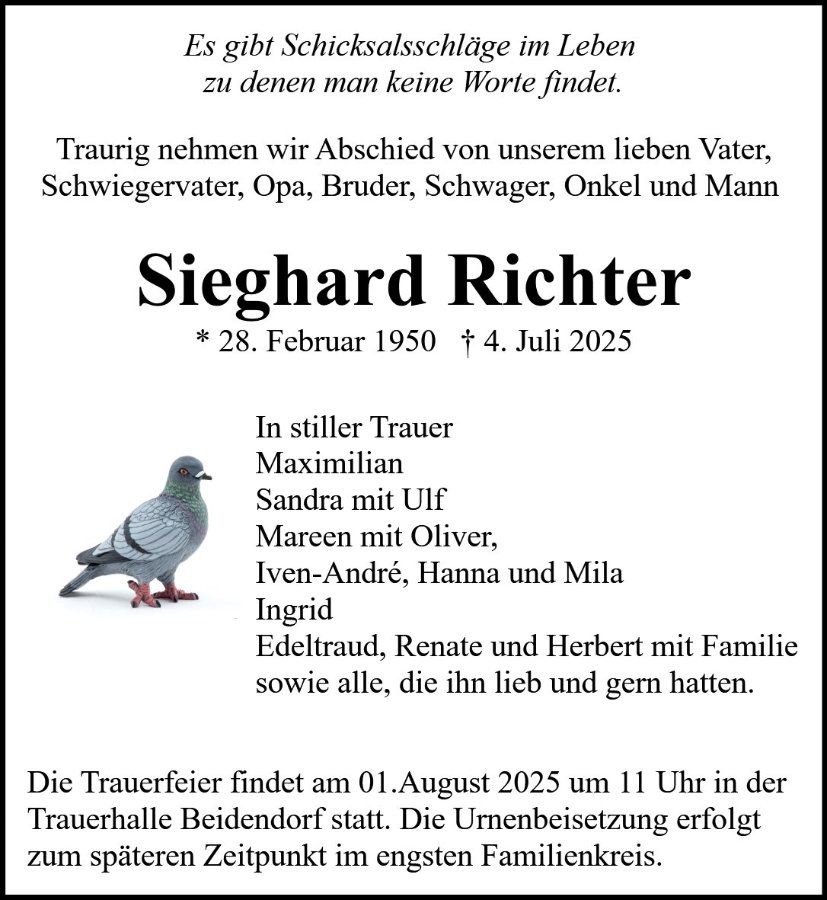 Es gibt Schicksalsschläge im Leben
zu denen man keine Worte findet.

Traurig nehmen wir Abschied von unserem lieben Vater, Schwiegervater, Opa, Bruder, Schwager, Onkel und Mann

Sieghard Richter

* 28. Februar 1950 † 4. Juli 2025

In stiller Trauer
Maximilian
Sandra mit Ulf
Mareen mit Oliver,
Iven-André, Hanna und Mila
Ingrid
Edeltraud, Renate und Herbert mit Familie
sowie alle, die ihn lieb und gern hatten.

Die Trauerfeier findet am 01.August 2025 um 11 Uhr in der Trauerhalle Beidendorf statt. Die Urnenbeisetzung erfolgt zum späteren Zeitpunkt im engsten Familienkreis.